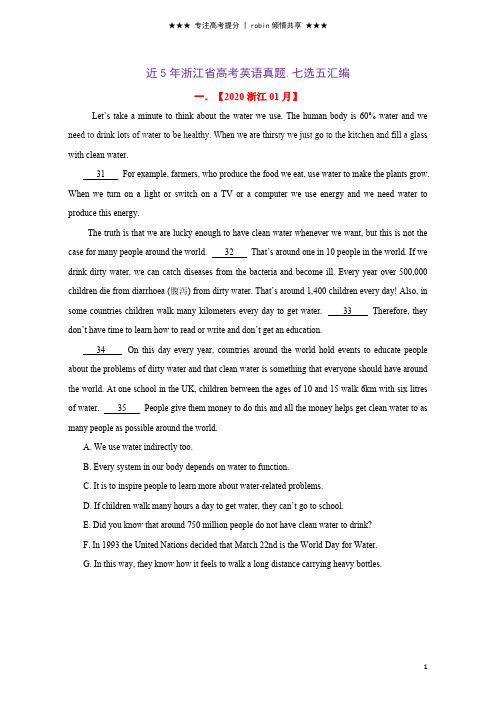 ★★★ 专注高考提分 | robin 倾情共享 ★★★

近 5 年浙江省高考英语真题. 七选五汇编

一. 【2020 浙江 01 月】

Let's take a minute to think about the water we use. The human body is 60% water and we need to drink lots of water to be healthy. When we are thirsty we just go to the kitchen and fill a glass with clean water.

___31___ For example, farmers, who produce the food we eat, use water to make the plants grow. When we turn on a light or switch on a TV or a computer we use energy and we need water to produce this energy.

The truth is that we are lucky enough to have clean water whenever we want, but this is not the case for many people around the world. ___32___ That's around one in 10 people in the world. If we drink dirty water, we can catch diseases from the bacteria and become ill. Every year over 500,000 children die from diarrhoea (腹泻) from dirty water. That's around 1,400 children every day! Also, in some countries children walk many kilometers every day to get water. ___33___ Therefore, they don't have time to learn how to read or write and don't get an education.

___34___ On this day every year, countries around the world hold events to educate people about the problems of dirty water and that clean water is something that everyone should have around the world. At one school in the UK, children between the ages of 10 and 15 walk 6km with six litres of water. ___35___ People give them money to do this and all the money helps get clean water to as many people as possible around the world.

A. We use water indirectly too.

B. Every system in our body depends on water to function.

C. It is to inspire people to learn more about water-related problems.

D. If children walk many hours a day to get water, they can't go to school.

E. Did you know that around 750 million people do not have clean water to drink?

F. In 1993 the United Nations decided that March 22nd is the World Day for Water.

G. In this way, they know how it feels to walk a long distance carrying heavy bottles.

1